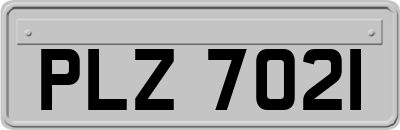 PLZ 7021